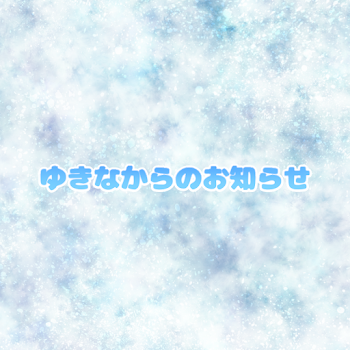 ゆきなからのお知らせ